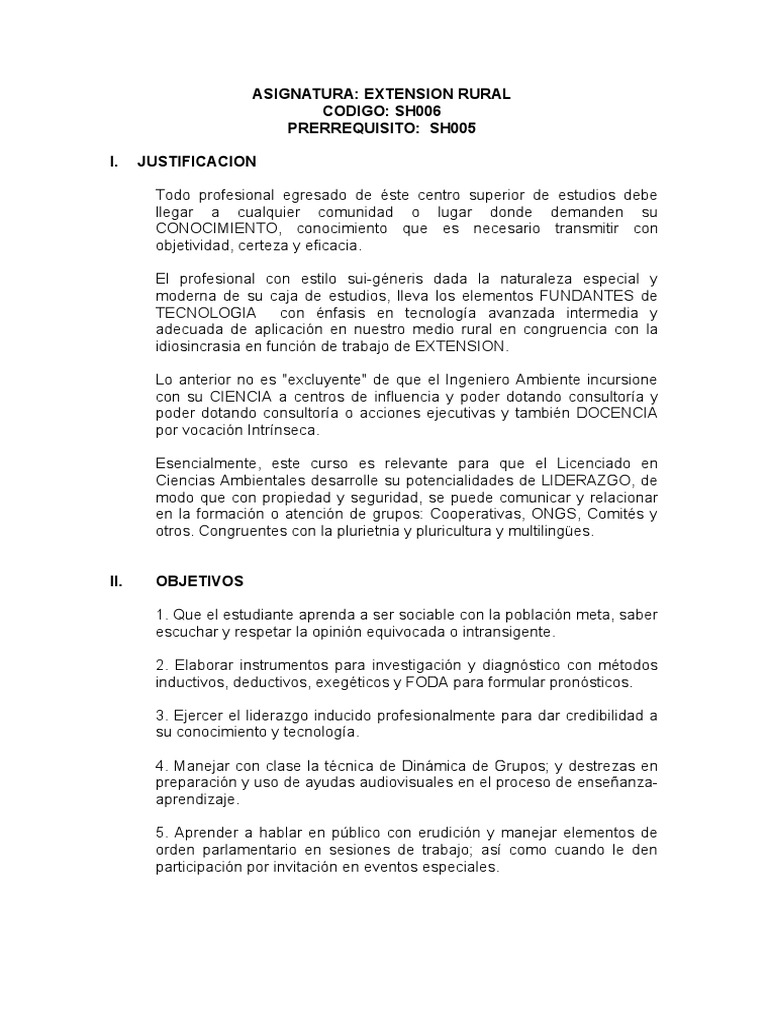 ASIGNATURA: EXTENSION RURAL
CODIGO: SH006
PRERREQUISITO: SH005

I. JUSTIFICACION

Todo profesional egresado de éste centro superior de estudios debe llegar a cualquier comunidad o lugar donde demanden su CONOCIMIENTO, conocimiento que es necesario transmitir con objetividad, certeza y eficacia.

El profesional con estilo sui-géneris dada la naturaleza especial y moderna de su caja de estudios, lleva los elementos FUNDANTES de TECNOLOGIA con énfasis en tecnología avanzada intermedia y adecuada de aplicación en nuestro medio rural en congruencia con la idiosincrasia en función de trabajo de EXTENSION.

Lo anterior no es "excluyente" de que el Ingeniero Ambiente incursione con su CIENCIA a centros de influencia y poder dotando consultoría y poder dotando consultoría o acciones ejecutivas y también DOCENCIA por vocación Intrínseca.

Esencialmente, este curso es relevante para que el Licenciado en Ciencias Ambientales desarrolle su potencialidades de LIDERAZGO, de modo que con propiedad y seguridad, se puede comunicar y relacionar en la formación o atención de grupos: Cooperativas, ONGS, Comités y otros. Congruentes con la plurietnia y pluricultura y multilingües.

II. OBJETIVOS

1. Que el estudiante aprenda a ser sociable con la población meta, saber escuchar y respetar la opinión equivocada o intransigente.

2. Elaborar instrumentos para investigación y diagnóstico con métodos inductivos, deductivos, exegéticos y FODA para formular pronósticos.

3. Ejercer el liderazgo inducido profesionalmente para dar credibilidad a su conocimiento y tecnología.

4. Manejar con clase la técnica de Dinámica de Grupos; y destrezas en preparación y uso de ayudas audiovisuales en el proceso de enseñanza-aprendizaje.

5. Aprender a hablar en público con erudición y manejar elementos de orden parlamentario en sesiones de trabajo; así como cuando le den participación por invitación en eventos especiales.